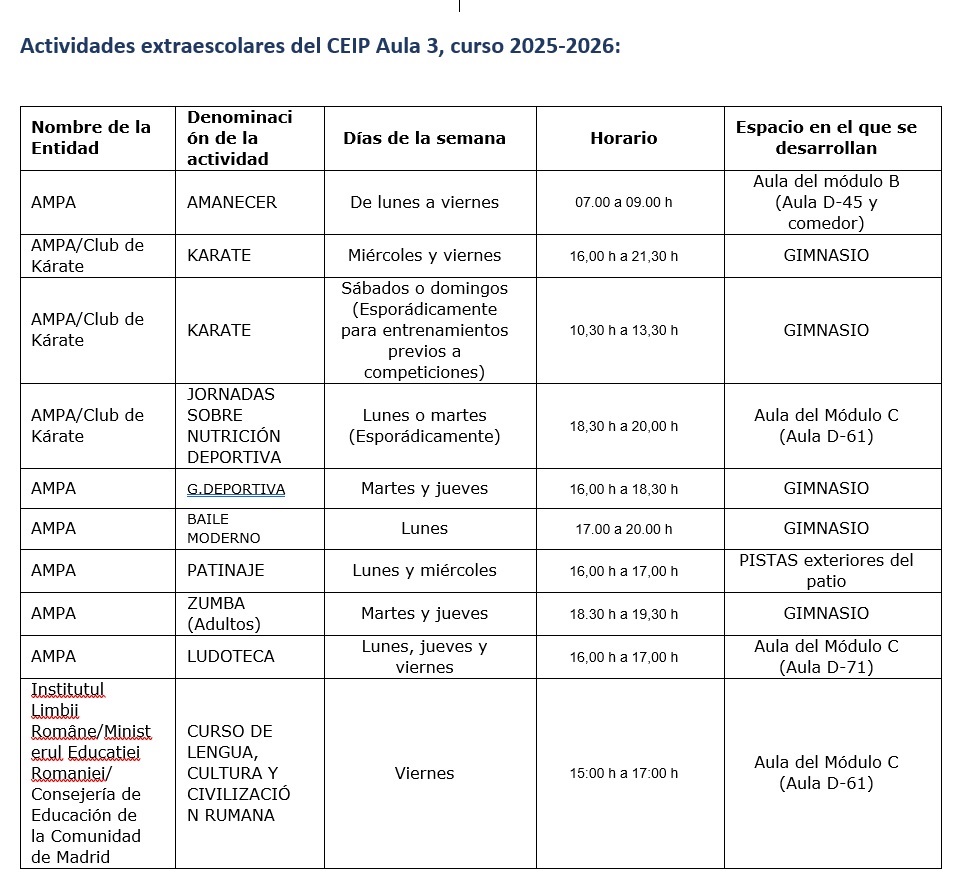 Actividades extraescolares del CEIP Aula 3, curso 2025-2026:

| Nombre de la Entidad | Denominación de la actividad | Días de la semana | Horario | Espacio en el que se desarrollan |
|---|---|---|---|---|
| AMPA | AMANECER | De lunes a viernes | 07.00 a 09.00 h | Aula del módulo B (Aula D-45 y comedor) |
| AMPA/Club de Kárate | KARATE | Miércoles y viernes | 16,00 h a 21,30 h | GIMNASIO |
| AMPA/Club de Kárate | KARATE | Sábados o domingos (Esporádicamente para entrenamientos previos a competiciones) | 10,30 h a 13,30 h | GIMNASIO |
| AMPA/Club de Kárate | JORNADAS SOBRE NUTRICIÓN DEPORTIVA | Lunes o martes (Esporádicamente) | 18,30 h a 20,00 h | Aula del Módulo C (Aula D-61) |
| AMPA | G.DEPORTIVA | Martes y jueves | 16,00 h a 18,30 h | GIMNASIO |
| AMPA | BAILE MODERNO | Lunes | 17.00 a 20.00 h | GIMNASIO |
| AMPA | PATINAJE | Lunes y miércoles | 16,00 h a 17,00 h | PISTAS exteriores del patio |
| AMPA | ZUMBA (Adultos) | Martes y jueves | 18.30 h a 19,30 h | GIMNASIO |
| AMPA | LUDOTECA | Lunes, jueves y viernes | 16,00 h a 17,00 h | Aula del Módulo C (Aula D-71) |
| Institutul Limbii Române/Ministerul Educatiei Romaniei/ Consejería de Educación de la Comunidad de Madrid | CURSO DE LENGUA, CULTURA Y CIVILIZACIÓN RUMANA | Viernes | 15:00 h a 17:00 h | Aula del Módulo C (Aula D-61) |